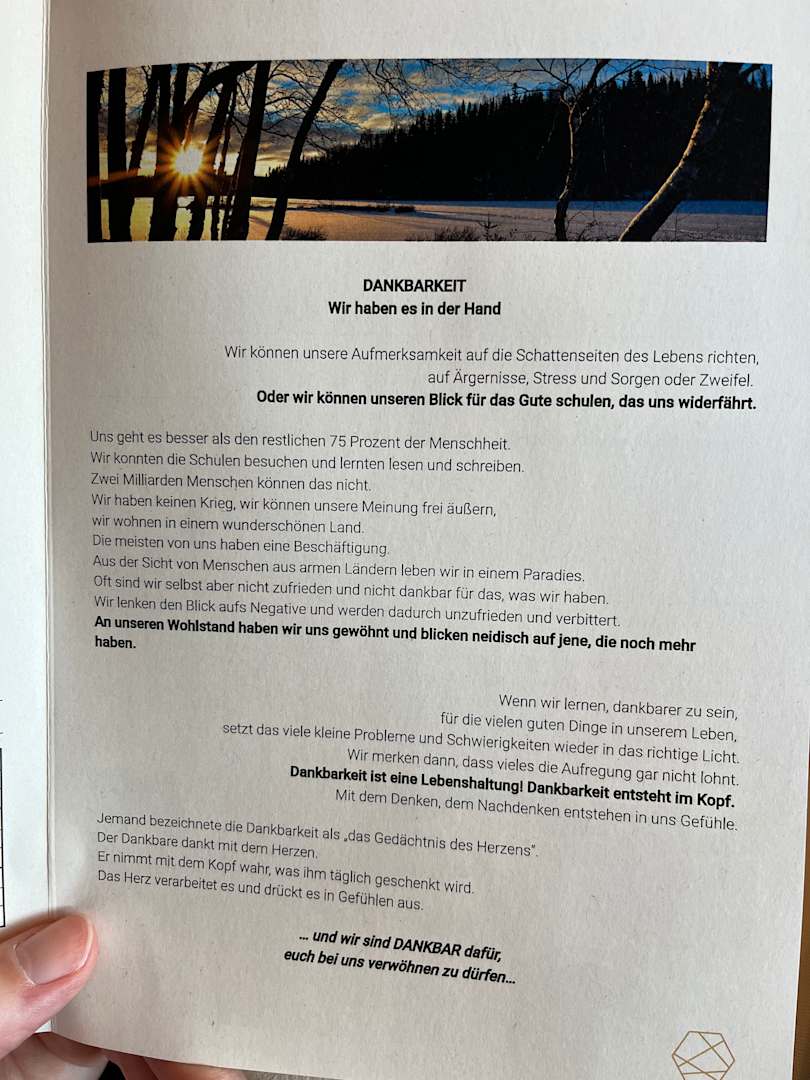 DANKBARKEIT
Wir haben es in der Hand

Wir können unsere Aufmerksamkeit auf die Schattenseiten des Lebens richten, auf Ärgernisse, Stress und Sorgen oder Zweifel.
Oder wir können unseren Blick für das Gute schulen, das uns widerfährt.

Uns geht es besser als den restlichen 75 Prozent der Menschheit.
Wir konnten die Schulen besuchen und lernten lesen und schreiben.
Zwei Milliarden Menschen können das nicht.
Wir haben keinen Krieg, wir können unsere Meinung frei äußern, wir wohnen in einem wunderschönen Land.
Die meisten von uns haben eine Beschäftigung.
Aus der Sicht von Menschen aus armen Ländern leben wir in einem Paradies.
Oft sind wir selbst aber nicht zufrieden und nicht dankbar für das, was wir haben.
Wir lenken den Blick aufs Negative und werden dadurch unzufrieden und verbittert.
An unseren Wohlstand haben wir uns gewöhnt und blicken neidisch auf jene, die noch mehr haben.

Wenn wir lernen, dankbarer zu sein,
für die vielen guten Dinge in unserem Leben,
setzt das viele kleine Probleme und Schwierigkeiten wieder in das richtige Licht.
Wir merken dann, dass vieles die Aufregung gar nicht lohnt.
Dankbarkeit ist eine Lebenshaltung! Dankbarkeit entsteht im Kopf.
Mit dem Denken, dem Nachdenken entstehen in uns Gefühle.

Jemand bezeichnete die Dankbarkeit als „das Gedächtnis des Herzens".
Der Dankbare dankt mit dem Herzen.
Er nimmt mit dem Kopf wahr, was ihm täglich geschenkt wird.
Das Herz verarbeitet es und drückt es in Gefühlen aus.

... und wir sind DANKBAR dafür,
euch bei uns verwöhnen zu dürfen...